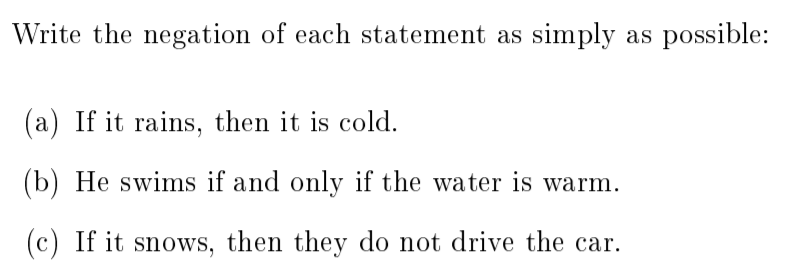 Write the negation of each statement as simply as possible:

(a) If it rains, then it is cold.

(b) He swims if and only if the water is warm.

(c) If it snows, then they do not drive the car.